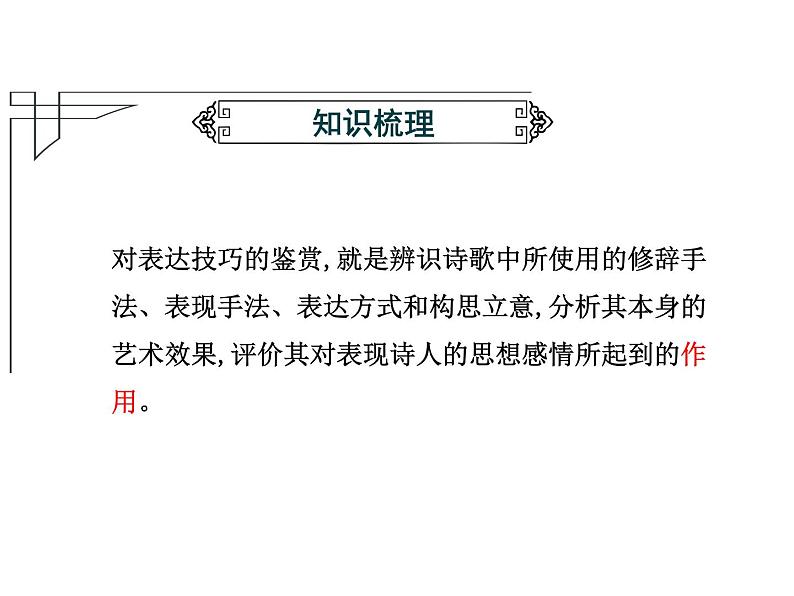 知识梳理

对表达技巧的鉴赏,就是辨识诗歌中所使用的修辞手法、表现手法、表达方式和构思立意,分析其本身的艺术效果,评价其对表现诗人的思想感情所起到的作用。